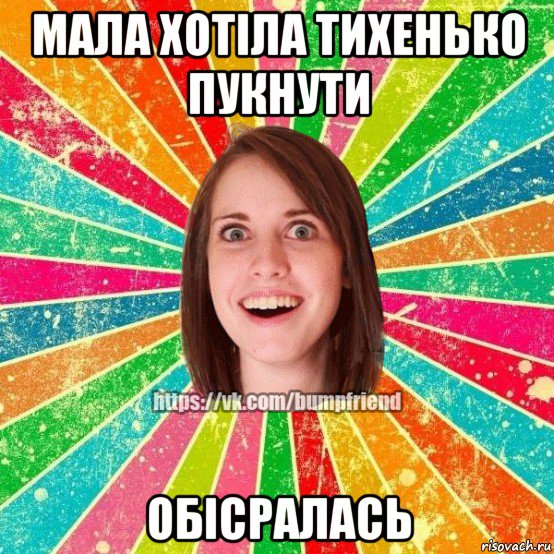 МАЛА ХОТІЛА ТИХЕНЬКО ПУКНУТИ

https://vk.com/bumpfriend

ОБІСРАЛАСЬ

risovach.ru